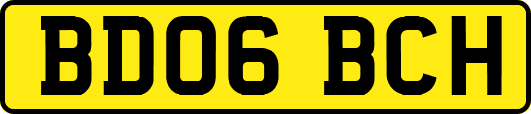 BD06 BCH